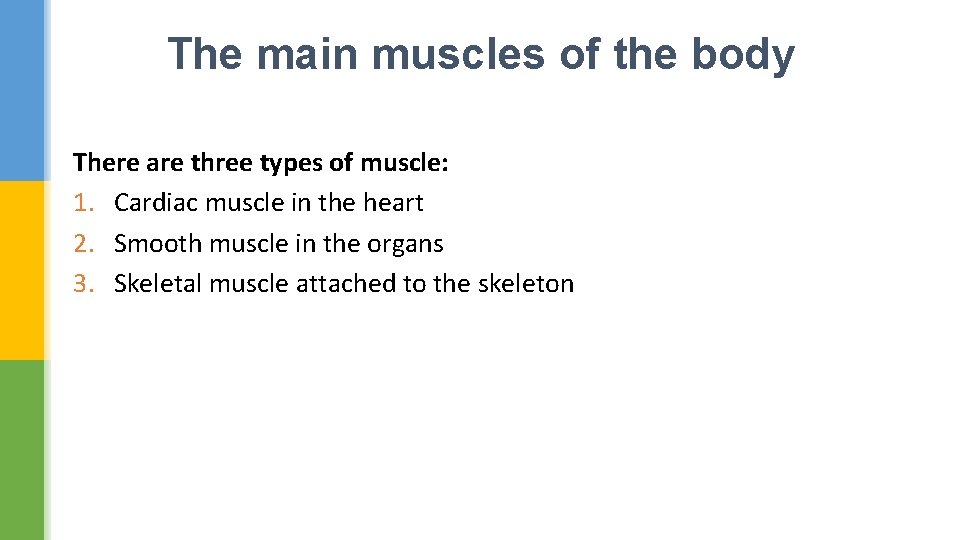 The main muscles of the body

There are three types of muscle:
1. Cardiac muscle in the heart
2. Smooth muscle in the organs
3. Skeletal muscle attached to the skeleton